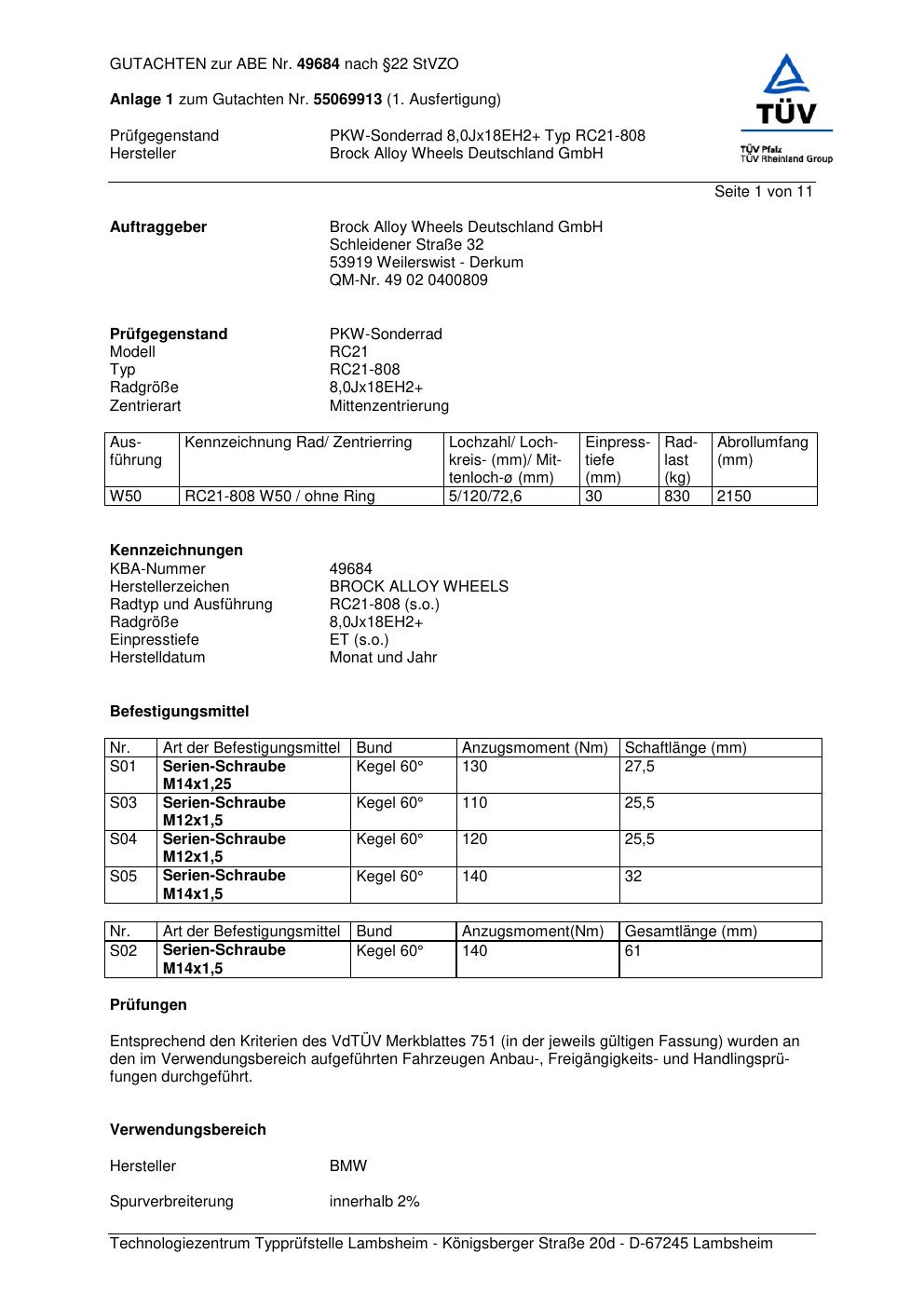 GUTACHTEN zur ABE Nr. 49684 nach §22 StVZO

Anlage 1 zum Gutachten Nr. 55069913 (1. Ausfertigung)

Prüfgegenstand PKW-Sonderrad 8,0Jx18EH2+ Typ RC21-808
Hersteller Brock Alloy Wheels Deutschland GmbH

TÜV
TÜV Pfalz
TÜV Rheinland Group

Seite 1 von 11

Auftraggeber Brock Alloy Wheels Deutschland GmbH
Schleidener Straße 32
53919 Weilerswist - Derkum
QM-Nr. 49 02 0400809

Prüfgegenstand PKW-Sonderrad
Modell RC21
Typ RC21-808
Radgröße 8,0Jx18EH2+
Zentrierart Mittenzentrierung

| Ausführung | Kennzeichnung Rad/ Zentrierring | Lochzahl/ Lochkreis- (mm)/ Mittenloch-ø (mm) | Einpresstiefe (mm) | Radlast (kg) | Abrollumfang (mm) |
|---|---|---|---|---|---|
| W50 | RC21-808 W50 / ohne Ring | 5/120/72,6 | 30 | 830 | 2150 |

Kennzeichnungen
KBA-Nummer 49684
Herstellerzeichen BROCK ALLOY WHEELS
Radtyp und Ausführung RC21-808 (s.o.)
Radgröße 8,0Jx18EH2+
Einpresstiefe ET (s.o.)
Herstelldatum Monat und Jahr

Befestigungsmittel

| Nr. | Art der Befestigungsmittel | Bund | Anzugsmoment (Nm) | Schaftlänge (mm) |
|---|---|---|---|---|
| S01 | Serien-Schraube M14x1,25 | Kegel 60° | 130 | 27,5 |
| S03 | Serien-Schraube M12x1,5 | Kegel 60° | 110 | 25,5 |
| S04 | Serien-Schraube M12x1,5 | Kegel 60° | 120 | 25,5 |
| S05 | Serien-Schraube M14x1,5 | Kegel 60° | 140 | 32 |

| Nr. | Art der Befestigungsmittel | Bund | Anzugsmoment(Nm) | Gesamtlänge (mm) |
|---|---|---|---|---|
| S02 | Serien-Schraube M14x1,5 | Kegel 60° | 140 | 61 |

Prüfungen

Entsprechend den Kriterien des VdTÜV Merkblattes 751 (in der jeweils gültigen Fassung) wurden an den im Verwendungsbereich aufgeführten Fahrzeugen Anbau-, Freigängigkeits- und Handlingsprüfungen durchgeführt.

Verwendungsbereich

Hersteller BMW

Spurverbreiterung innerhalb 2%

Technologiezentrum Typprüfstelle Lambsheim - Königsberger Straße 20d - D-67245 Lambsheim